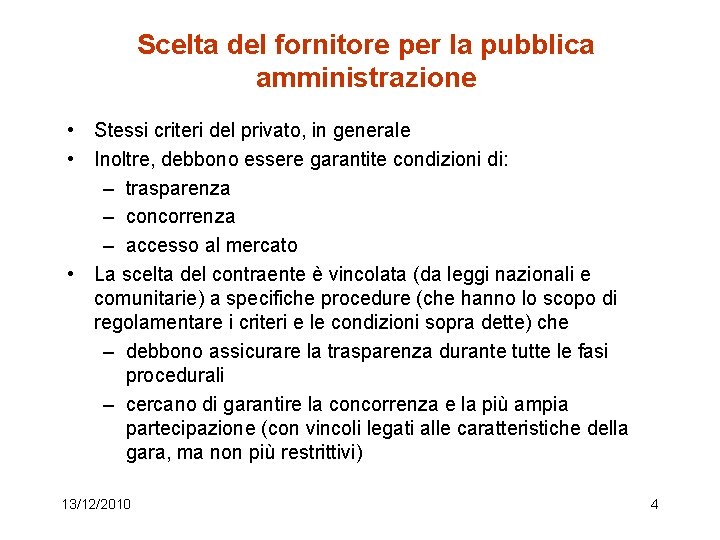 Scelta del fornitore per la pubblica amministrazione

• Stessi criteri del privato, in generale
• Inoltre, debbono essere garantite condizioni di:
– trasparenza
– concorrenza
– accesso al mercato
• La scelta del contraente è vincolata (da leggi nazionali e comunitarie) a specifiche procedure (che hanno lo scopo di regolamentare i criteri e le condizioni sopra dette) che
– debbono assicurare la trasparenza durante tutte le fasi procedurali
– cercano di garantire la concorrenza e la più ampia partecipazione (con vincoli legati alle caratteristiche della gara, ma non più restrittivi)

13/12/2010

4